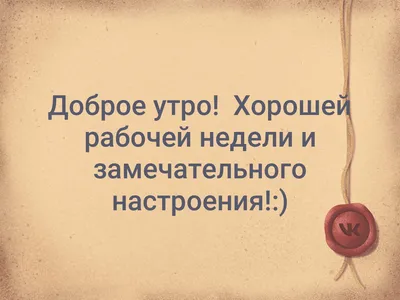 Доброе утро!  Хорошей рабочей недели и замечательного настроения!:)

VK